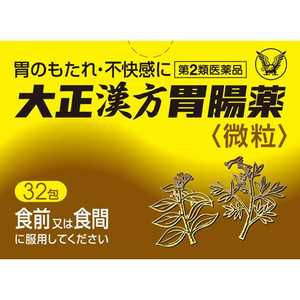 胃のもたれ・不快感に
第2類医薬品
大正漢方胃腸薬
〈微粒〉
32包
食前又は食間
に服用してください